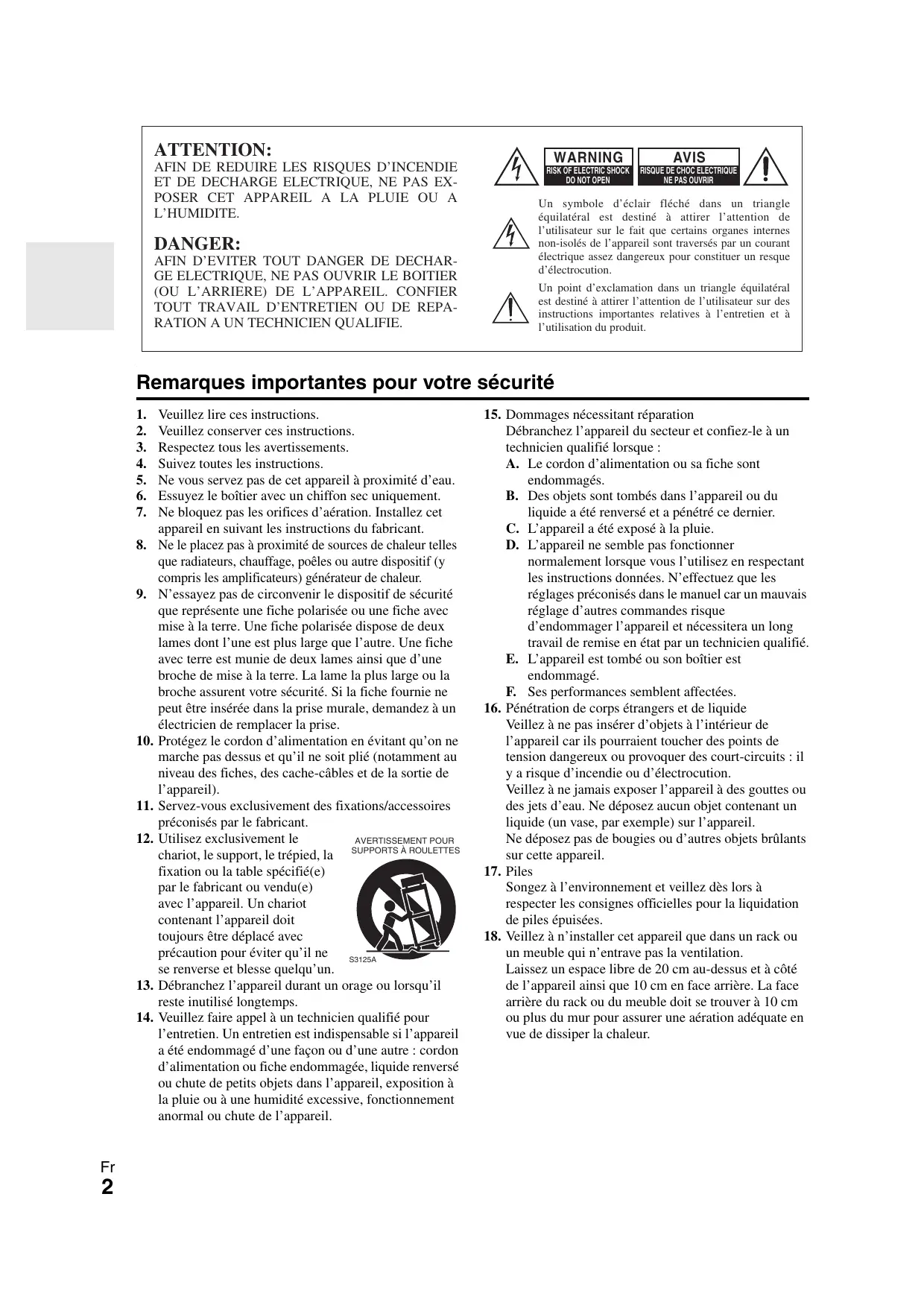 ATTENTION:
AFIN DE REDUIRE LES RISQUES D'INCENDIE ET DE DECHARGE ELECTRIQUE, NE PAS EXPOSER CET APPAREIL A LA PLUIE OU A L'HUMIDITE.

DANGER:
AFIN D'EVITER TOUT DANGER DE DECHARGE ELECTRIQUE, NE PAS OUVRIR LE BOITIER (OU L'ARRIERE) DE L'APPAREIL. CONFIER TOUT TRAVAIL D'ENTRETIEN OU DE REPARATION A UN TECHNICIEN QUALIFIE.

WARNING
RISK OF ELECTRIC SHOCK
DO NOT OPEN

AVIS
RISQUE DE CHOC ELECTRIQUE
NE PAS OUVRIR

Un symbole d'éclair fléché dans un triangle équilatéral est destiné à attirer l'attention de l'utilisateur sur le fait que certains organes internes non-isolés de l'appareil sont traversés par un courant électrique assez dangereux pour constituer un resque d'électrocution.

Un point d'exclamation dans un triangle équilatéral est destiné à attirer l'attention de l'utilisateur sur des instructions importantes relatives à l'entretien et à l'utilisation du produit.

Remarques importantes pour votre sécurité

1. Veuillez lire ces instructions.
2. Veuillez conserver ces instructions.
3. Respectez tous les avertissements.
4. Suivez toutes les instructions.
5. Ne vous servez pas de cet appareil à proximité d'eau.
6. Essuyez le boîtier avec un chiffon sec uniquement.
7. Ne bloquez pas les orifices d'aération. Installez cet appareil en suivant les instructions du fabricant.
8. Ne le placez pas à proximité de sources de chaleur telles que radiateurs, chauffage, poêles ou autre dispositif (y compris les amplificateurs) générateur de chaleur.
9. N'essayez pas de circonvenir le dispositif de sécurité que représente une fiche polarisée ou une fiche avec mise à la terre. Une fiche polarisée dispose de deux lames dont l'une est plus large que l'autre. Une fiche avec terre est munie de deux lames ainsi que d'une broche de mise à la terre. La lame la plus large ou la broche assurent votre sécurité. Si la fiche fournie ne peut être insérée dans la prise murale, demandez à un électricien de remplacer la prise.
10. Protégez le cordon d'alimentation en évitant qu'on ne marche pas dessus et qu'il ne soit plié (notamment au niveau des fiches, des cache-câbles et de la sortie de l'appareil).
11. Servez-vous exclusivement des fixations/accessoires préconisés par le fabricant.
12. Utilisez exclusivement le chariot, le support, le trépied, la fixation ou la table spécifié(e) par le fabricant ou vendu(e) avec l'appareil. Un chariot contenant l'appareil doit toujours être déplacé avec précaution pour éviter qu'il ne se renverse et blesse quelqu'un.

AVERTISSEMENT POUR SUPPORTS À ROULETTES
S3125A

13. Débranchez l'appareil durant un orage ou lorsqu'il reste inutilisé longtemps.
14. Veuillez faire appel à un technicien qualifié pour l'entretien. Un entretien est indispensable si l'appareil a été endommagé d'une façon ou d'une autre : cordon d'alimentation ou fiche endommagée, liquide renversé ou chute de petits objets dans l'appareil, exposition à la pluie ou à une humidité excessive, fonctionnement anormal ou chute de l'appareil.
15. Dommages nécessitant réparation
Débranchez l'appareil du secteur et confiez-le à un technicien qualifié lorsque :
A. Le cordon d'alimentation ou sa fiche sont endommagés.
B. Des objets sont tombés dans l'appareil ou du liquide a été renversé et a pénétré ce dernier.
C. L'appareil a été exposé à la pluie.
D. L'appareil ne semble pas fonctionner normalement lorsque vous l'utilisez en respectant les instructions données. N'effectuez que les réglages préconisés dans le manuel car un mauvais réglage d'autres commandes risque d'endommager l'appareil et nécessitera un long travail de remise en état par un technicien qualifié.
E. L'appareil est tombé ou son boîtier est endommagé.
F. Ses performances semblent affectées.
16. Pénétration de corps étrangers et de liquide
Veillez à ne pas insérer d'objets à l'intérieur de l'appareil car ils pourraient toucher des points de tension dangereux ou provoquer des court-circuits : il y a risque d'incendie ou d'électrocution.
Veillez à ne jamais exposer l'appareil à des gouttes ou des jets d'eau. Ne déposez aucun objet contenant un liquide (un vase, par exemple) sur l'appareil.
Ne déposez pas de bougies ou d'autres objets brûlants sur cette appareil.
17. Piles
Songez à l'environnement et veillez dès lors à respecter les consignes officielles pour la liquidation de piles épuisées.
18. Veillez à n'installer cet appareil que dans un rack ou un meuble qui n'entrave pas la ventilation.
Laissez un espace libre de 20 cm au-dessus et à côté de l'appareil ainsi que 10 cm en face arrière. La face arrière du rack ou du meuble doit se trouver à 10 cm ou plus du mur pour assurer une aération adéquate en vue de dissiper la chaleur.

Fr
2